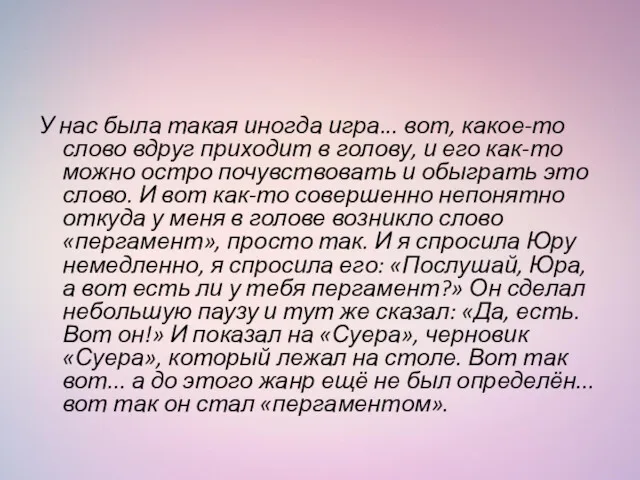 У нас была такая иногда игра... вот, какое-то слово вдруг приходит в голову, и его как-то можно остро почувствовать и обыграть это слово. И вот как-то совершенно непонятно откуда у меня в голове возникло слово «пергамент», просто так. И я спросила Юру немедленно, я спросила его: «Послушай, Юра, а вот есть ли у тебя пергамент?» Он сделал небольшую паузу и тут же сказал: «Да, есть. Вот он!» И показал на «Суера», черновик «Суера», который лежал на столе. Вот так вот... а до этого жанр ещё не был определён... вот так он стал «пергаментом».